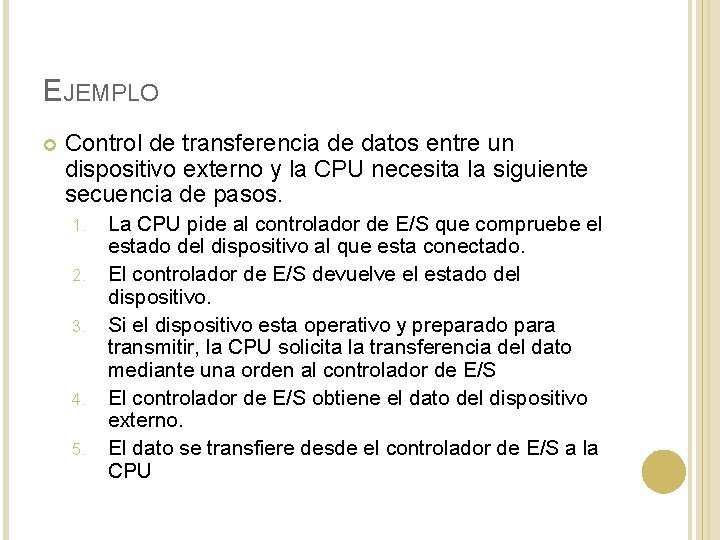 EJEMPLO

Control de transferencia de datos entre un dispositivo externo y la CPU necesita la siguiente secuencia de pasos.

1. La CPU pide al controlador de E/S que compruebe el estado del dispositivo al que esta conectado.
2. El controlador de E/S devuelve el estado del dispositivo.
3. Si el dispositivo esta operativo y preparado para transmitir, la CPU solicita la transferencia del dato mediante una orden al controlador de E/S
4. El controlador de E/S obtiene el dato del dispositivo externo.
5. El dato se transfiere desde el controlador de E/S a la CPU